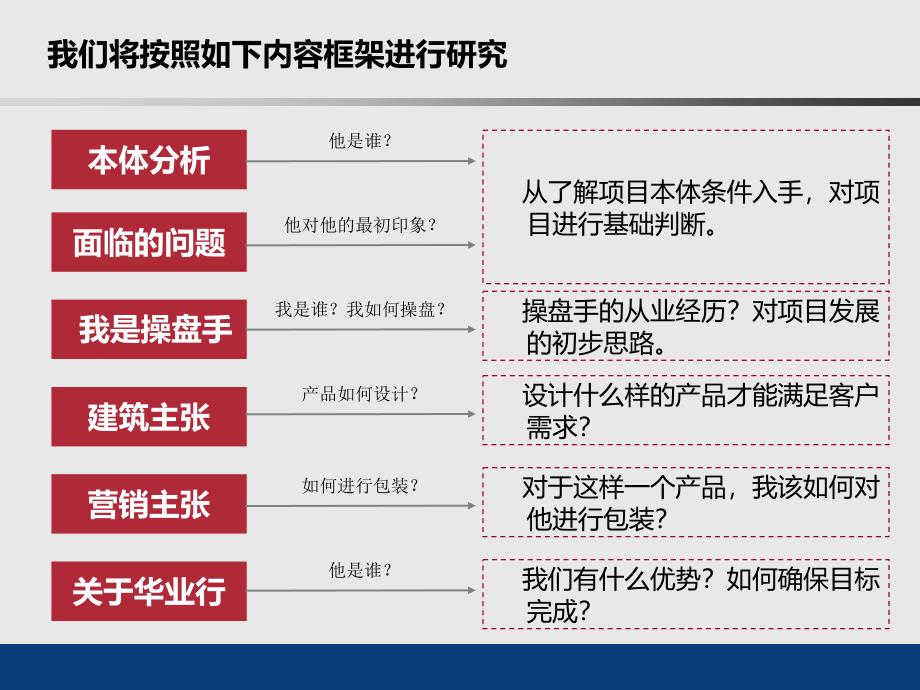 我们将按照如下内容框架进行研究

本体分析

他是谁?

面临的问题

他对他的最初印象?

从了解项目本体条件入手，对项目进行基础判断。

我是操盘手

我是谁?我如何操盘?

操盘手的从业经历?对项目发展的初步思路。

建筑主张

产品如何设计?

设计什么样的产品才能满足客户需求?

营销主张

如何进行包装?

对于这样一个产品，我该如何对他进行包装?

关于华业行

他是谁?

我们有什么优势?如何确保目标完成?